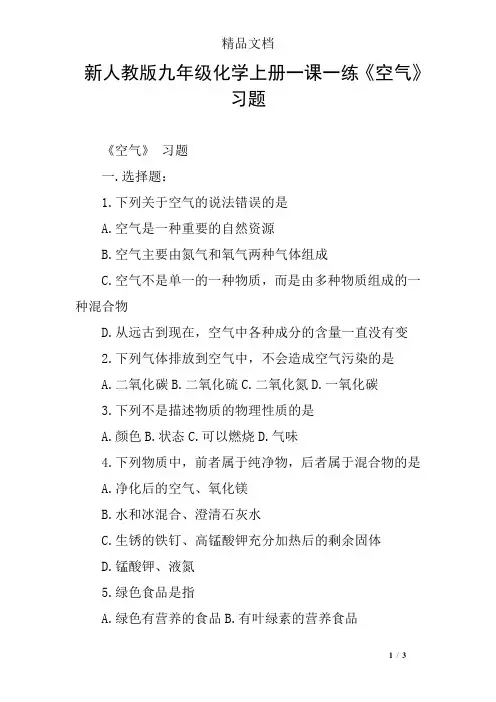 精品文档

新人教版九年级化学上册一课一练《空气》习题

《空气》 习题

一.选择题：

1.下列关于空气的说法错误的是

A.空气是一种重要的自然资源

B.空气主要由氮气和氧气两种气体组成

C.空气不是单一的一种物质，而是由多种物质组成的一种混合物

D.从远古到现在，空气中各种成分的含量一直没有变

2.下列气体排放到空气中，不会造成空气污染的是

A.二氧化碳 B.二氧化硫 C.二氧化氮 D.一氧化碳

3.下列不是描述物质的物理性质的是

A.颜色 B.状态 C.可以燃烧 D.气味

4.下列物质中，前者属于纯净物，后者属于混合物的是

A.净化后的空气、氧化镁

B.水和冰混合、澄清石灰水

C.生锈的铁钉、高锰酸钾充分加热后的剩余固体

D.锰酸钾、液氮

5.绿色食品是指

A.绿色有营养的食品 B.有叶绿素的营养食品

1 / 3